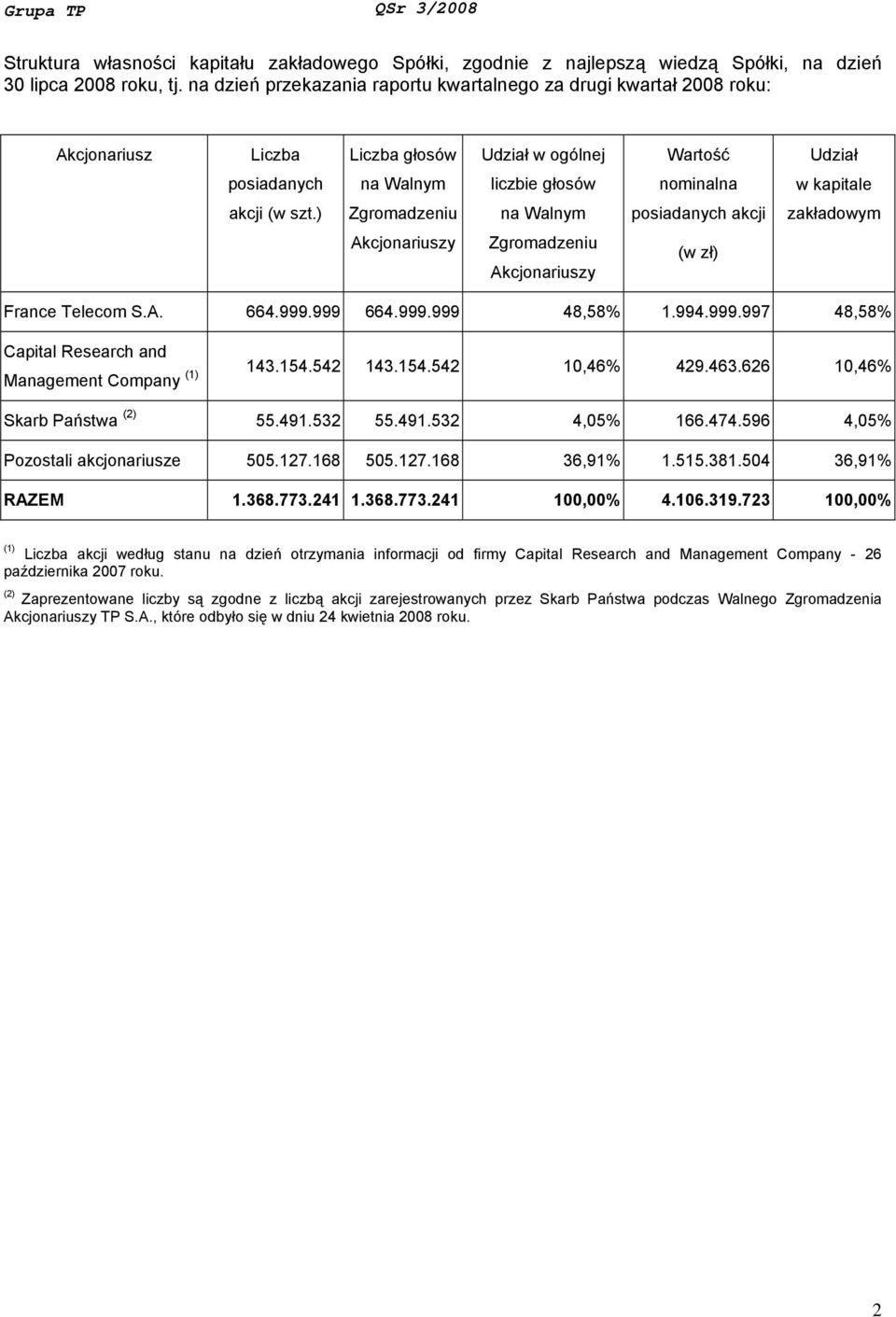 Grupa TP QSr 3/2008

Struktura własności kapitału zakładowego Spółki, zgodnie z najlepszą wiedzą Spółki, na dzień 30 lipca 2008 roku, tj. na dzień przekazania raportu kwartalnego za drugi kwartał 2008 roku:

| Akcjonariusz | Liczba posiadanych akcji (w szt.) | Liczba głosów na Walnym Zgromadzeniu Akcjonariuszy | Udział w ogólnej liczbie głosów na Walnym Zgromadzeniu Akcjonariuszy | Wartość nominalna posiadanych akcji (w zł) | Udział w kapitale zakładowym |
|---|---|---|---|---|---|
| France Telecom S.A. | 664.999.999 | 664.999.999 | 48,58% | 1.994.999.997 | 48,58% |
| Capital Research and Management Company $^{(1)}$ | 143.154.542 | 143.154.542 | 10,46% | 429.463.626 | 10,46% |
| Skarb Państwa $^{(2)}$ | 55.491.532 | 55.491.532 | 4,05% | 166.474.596 | 4,05% |
| Pozostali akcjonariusze | 505.127.168 | 505.127.168 | 36,91% | 1.515.381.504 | 36,91% |
| RAZEM | 1.368.773.241 | 1.368.773.241 | 100,00% | 4.106.319.723 | 100,00% |

$^{(1)}$ Liczba akcji według stanu na dzień otrzymania informacji od firmy Capital Research and Management Company - 26 października 2007 roku.

$^{(2)}$ Zaprezentowane liczby są zgodne z liczbą akcji zarejestrowanych przez Skarb Państwa podczas Walnego Zgromadzenia Akcjonariuszy TP S.A., które odbyło się w dniu 24 kwietnia 2008 roku.

2